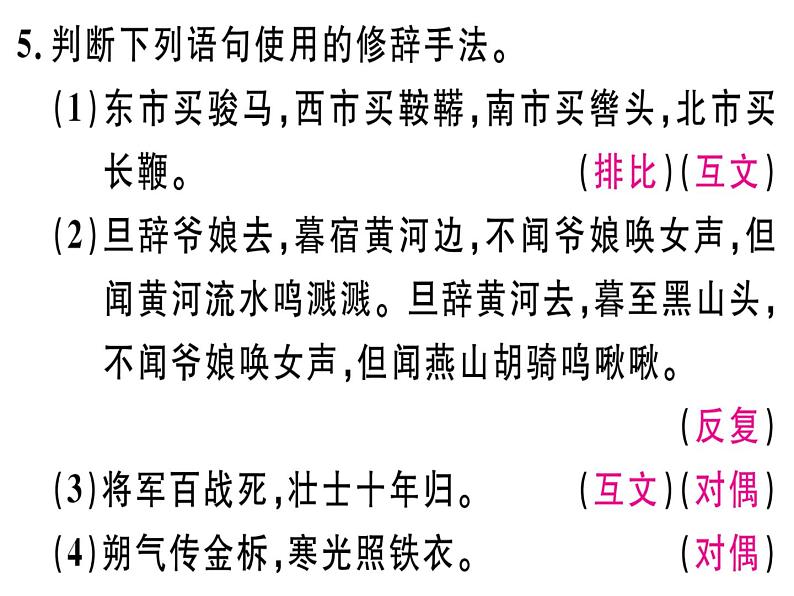 5. 判断下列语句使用的修辞手法。

(1) 东市买骏马，西市买鞍鞯，南市买辔头，北市买长鞭。 (排比)(互文)

(2) 旦辞爷娘去，暮宿黄河边，不闻爷娘唤女声，但闻黄河流水鸣溅溅。旦辞黄河去，暮至黑山头，不闻爷娘唤女声，但闻燕山胡骑鸣啾啾。 (反复)

(3) 将军百战死，壮士十年归。 (互文)(对偶)

(4) 朔气传金柝，寒光照铁衣。 (对偶)